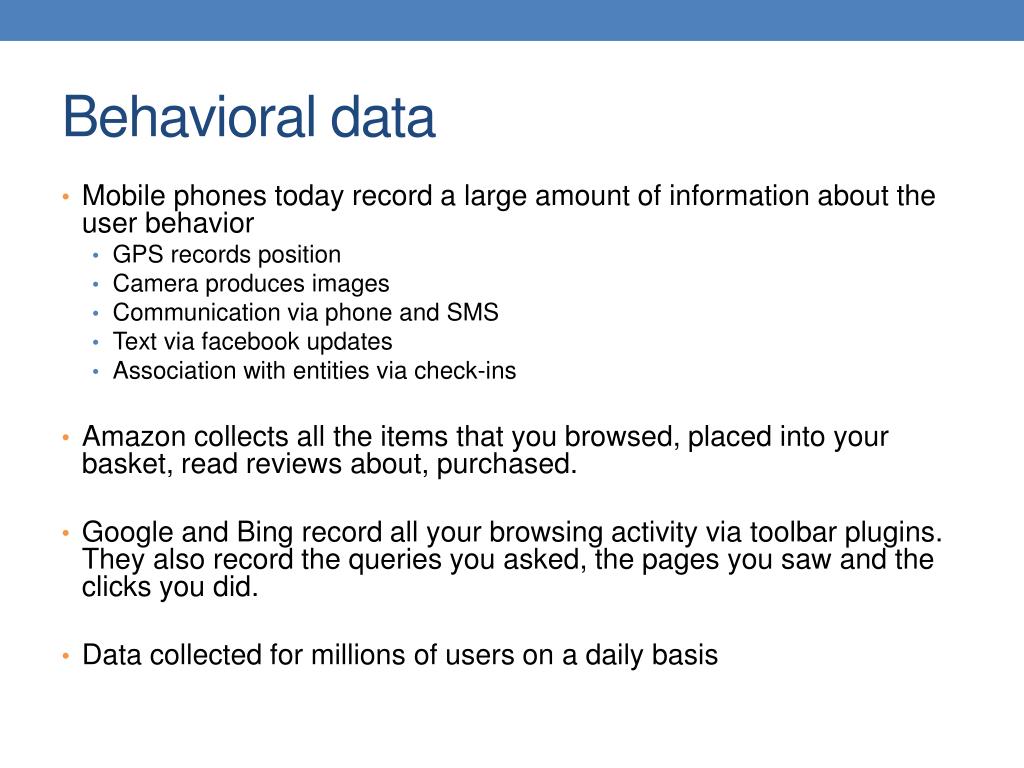 Behavioral data

• Mobile phones today record a large amount of information about the user behavior
  • GPS records position
  • Camera produces images
  • Communication via phone and SMS
  • Text via facebook updates
  • Association with entities via check-ins

• Amazon collects all the items that you browsed, placed into your basket, read reviews about, purchased.

• Google and Bing record all your browsing activity via toolbar plugins. They also record the queries you asked, the pages you saw and the clicks you did.

• Data collected for millions of users on a daily basis